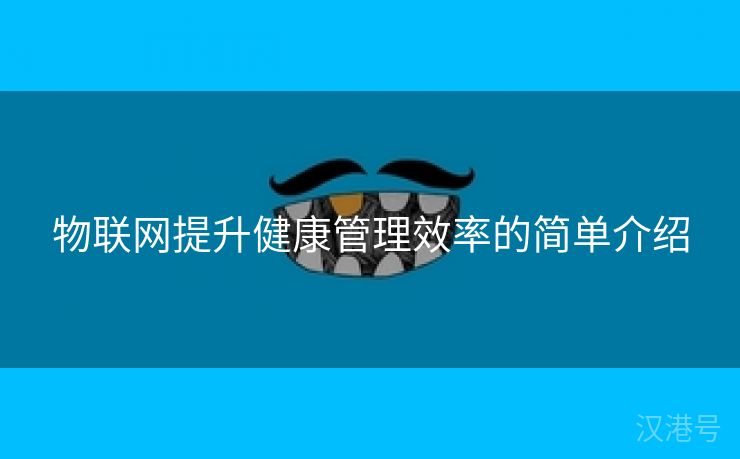 物联网提升健康管理效率的简单介绍

汉港号